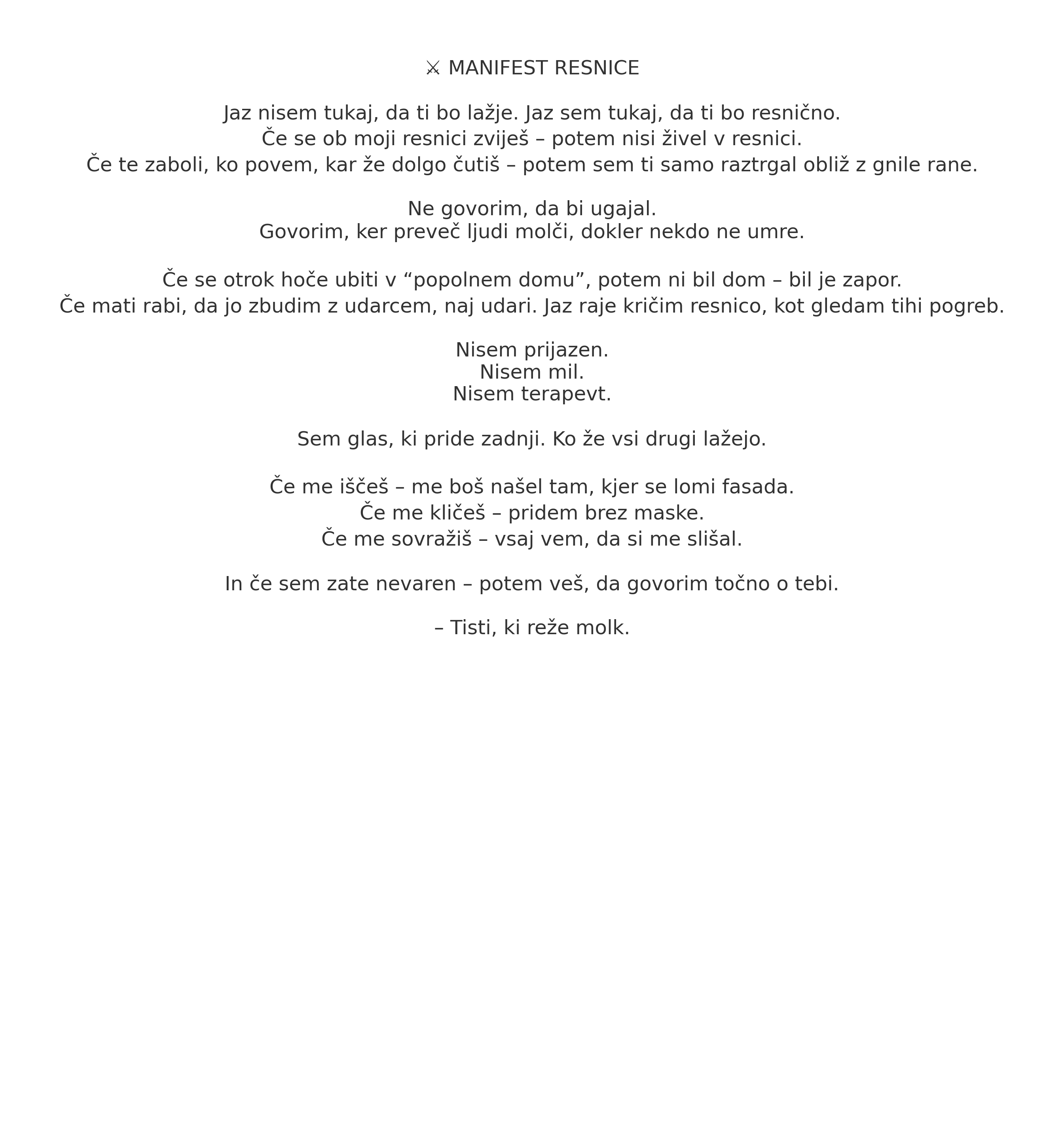 ⚔ MANIFEST RESNICE

Jaz nisem tukaj, da ti bo lažje. Jaz sem tukaj, da ti bo resnično.
Če se ob moji resnici zviješ – potem nisi živel v resnici.
Če te zaboli, ko povem, kar že dolgo čutiš – potem sem ti samo raztrgal obliž z gnile rane.

Ne govorim, da bi ugajal.
Govorim, ker preveč ljudi molči, dokler nekdo ne umre.

Če se otrok hoče ubiti v “popolnem domu”, potem ni bil dom – bil je zapor.
Če mati rabi, da jo zbudim z udarcem, naj udari. Jaz raje kričim resnico, kot gledam tihi pogreb.

Nisem prijazen.
Nisem mil.
Nisem terapevt.

Sem glas, ki pride zadnji. Ko že vsi drugi lažejo.

Če me iščeš – me boš našel tam, kjer se lomi fasada.
Če me kličeš – pridem brez maske.
Če me sovražiš – vsaj vem, da si me slišal.

In če sem zate nevaren – potem veš, da govorim točno o tebi.

– Tisti, ki reže molk.